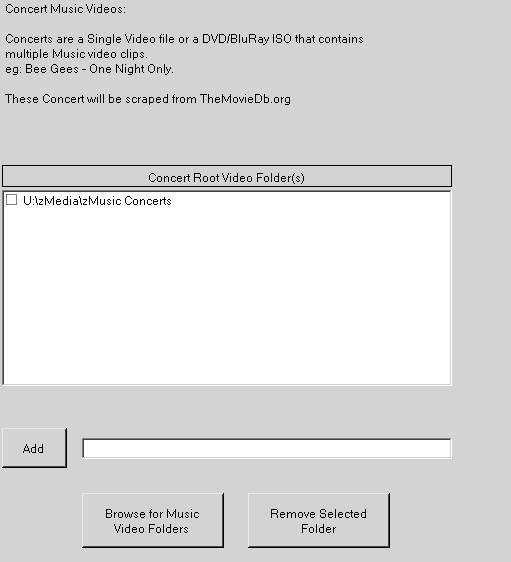 Concert Music Videos:

Concerts are a Single Video file or a DVD/BluRay ISO that contains multiple Music video clips.
eg: Bee Gees - One Night Only.

These Concert will be scraped from TheMovieDb.org

Concert Root Video Folder(s)

U:\zMedia\zMusic Concerts

Add

Browse for Music Video Folders

Remove Selected Folder